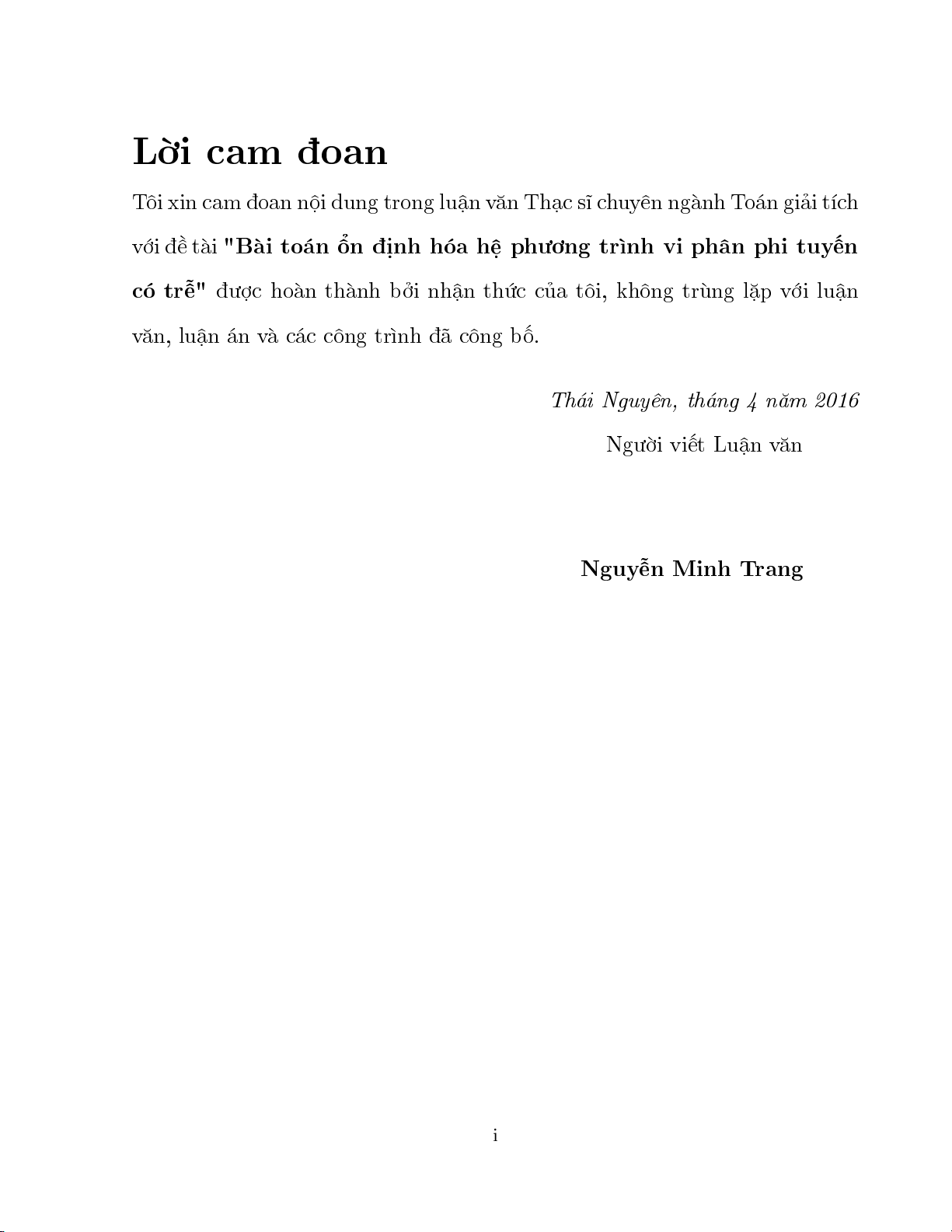 Lời cam đoan

Tôi xin cam đoan nội dung trong luận văn Thạc sĩ chuyên ngành Toán giải tích với đề tài "Bài toán ổn định hóa hệ phương trình vi phân phi tuyến có trễ" được hoàn thành bởi nhận thức của tôi, không trùng lặp với luận văn, luận án và các công trình đã công bố.

Thái Nguyên, tháng 4 năm 2016

Người viết Luận văn

Nguyễn Minh Trang

i